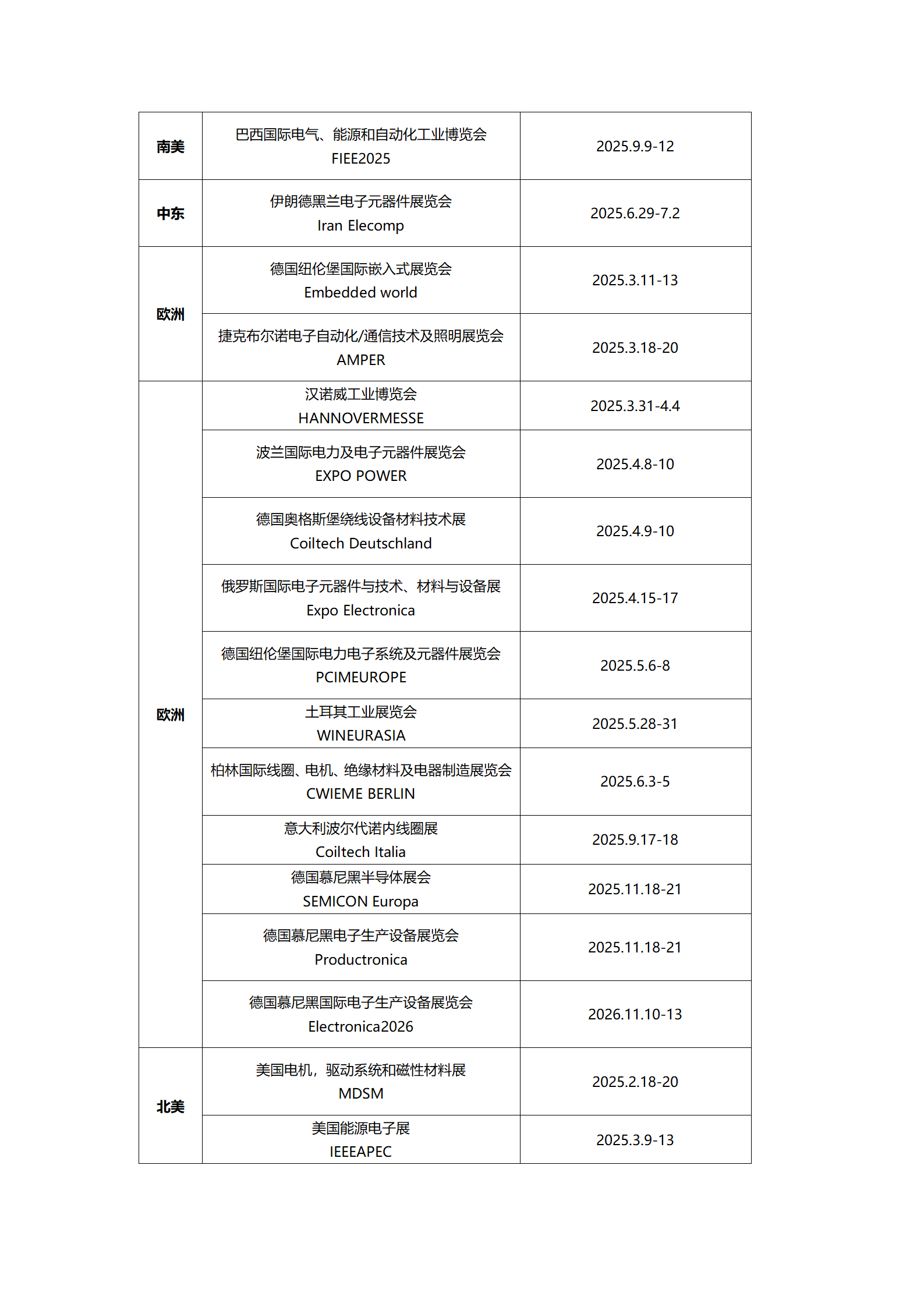 | | | |
|---|---|---|
| 南美 | 巴西国际电气、能源和自动化工业博览会 FIEE2025 | 2025.9.9-12 |
| 中东 | 伊朗德黑兰电子元器件展览会 Iran Elecomp | 2025.6.29-7.2 |
| 欧洲 | 德国纽伦堡国际嵌入式展览会 Embedded world | 2025.3.11-13 |
| | 捷克布尔诺电子自动化/通信技术及照明展览会 AMPER | 2025.3.18-20 |
| 欧洲 | 汉诺威工业博览会 HANNOVERMESSE | 2025.3.31-4.4 |
| | 波兰国际电力及电子元器件展览会 EXPO POWER | 2025.4.8-10 |
| | 德国奥格斯堡绕线设备材料技术展 Coiltech Deutschland | 2025.4.9-10 |
| | 俄罗斯国际电子元器件与技术、材料与设备展 Expo Electronica | 2025.4.15-17 |
| | 德国纽伦堡国际电力电子系统及元器件展览会 PCIMEUROPE | 2025.5.6-8 |
| | 土耳其工业展览会 WINEURASIA | 2025.5.28-31 |
| | 柏林国际线圈、电机、绝缘材料及电器制造展览会 CWIEME BERLIN | 2025.6.3-5 |
| | 意大利波尔代诺内线圈展 Coiltech Italia | 2025.9.17-18 |
| | 德国慕尼黑半导体展会 SEMICON Europa | 2025.11.18-21 |
| | 德国慕尼黑电子生产设备展览会 Productronica | 2025.11.18-21 |
| | 德国慕尼黑国际电子生产设备展览会 Electronica2026 | 2026.11.10-13 |
| 北美 | 美国电机，驱动系统和磁性材料展 MDSM | 2025.2.18-20 |
| | 美国能源电子展 IEEEAPEC | 2025.3.9-13 |